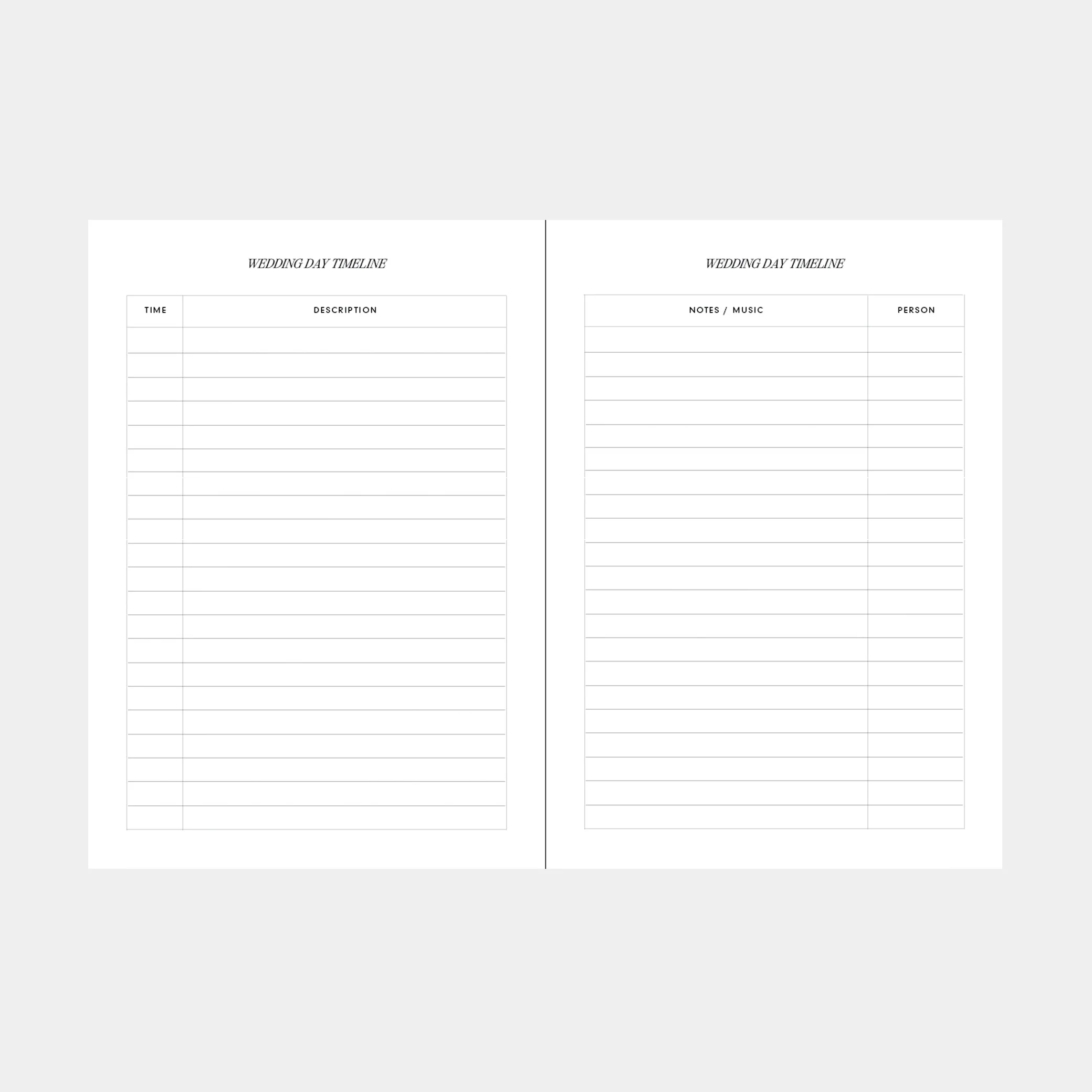 WEDDING DAY TIMELINE

| TIME | DESCRIPTION |
|---|---|

WEDDING DAY TIMELINE

| NOTES / MUSIC | PERSON |
|---|---|